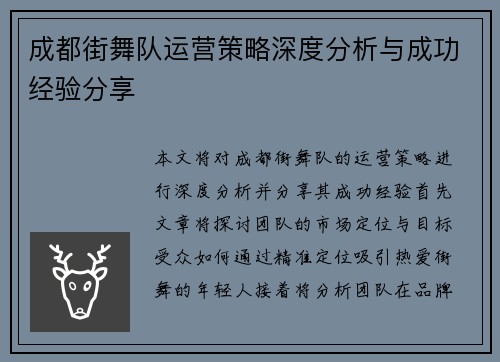 成都街舞队运营策略深度分析与成功经验分享

本文将对成都街舞队的运营策略进行深度分析并分享其成功经验首先文章将探讨团队的市场定位与目标受众如何通过精准定位吸引热爱街舞的年轻人接着将分析团队在品牌